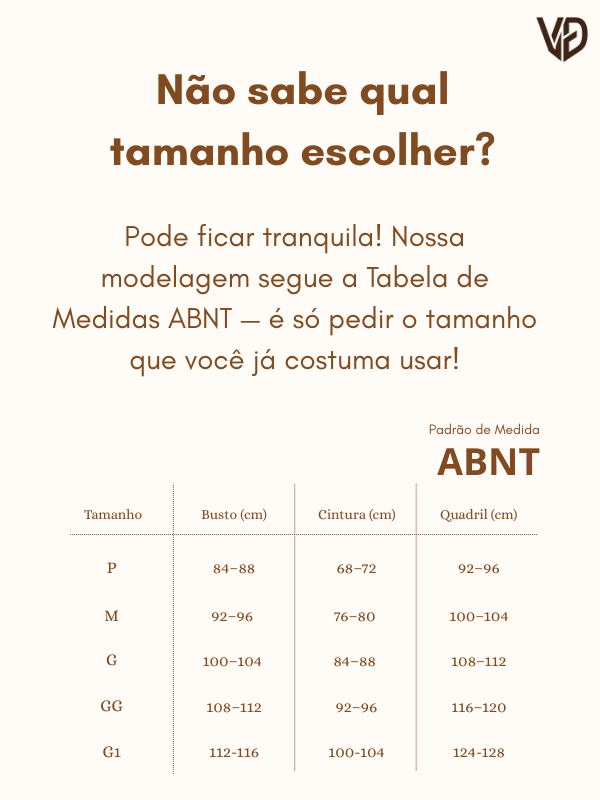 VD

Não sabe qual tamanho escolher?

Pode ficar tranquila! Nossa modelagem segue a Tabela de Medidas ABNT — é só pedir o tamanho que você já costuma usar!

Padrão de Medida
ABNT

| Tamanho | Busto (cm) | Cintura (cm) | Quadril (cm) |
|---|---|---|---|
| P | 84–88 | 68–72 | 92–96 |
| M | 92–96 | 76–80 | 100–104 |
| G | 100–104 | 84–88 | 108–112 |
| GG | 108–112 | 92–96 | 116–120 |
| G1 | 112-116 | 100-104 | 124-128 |